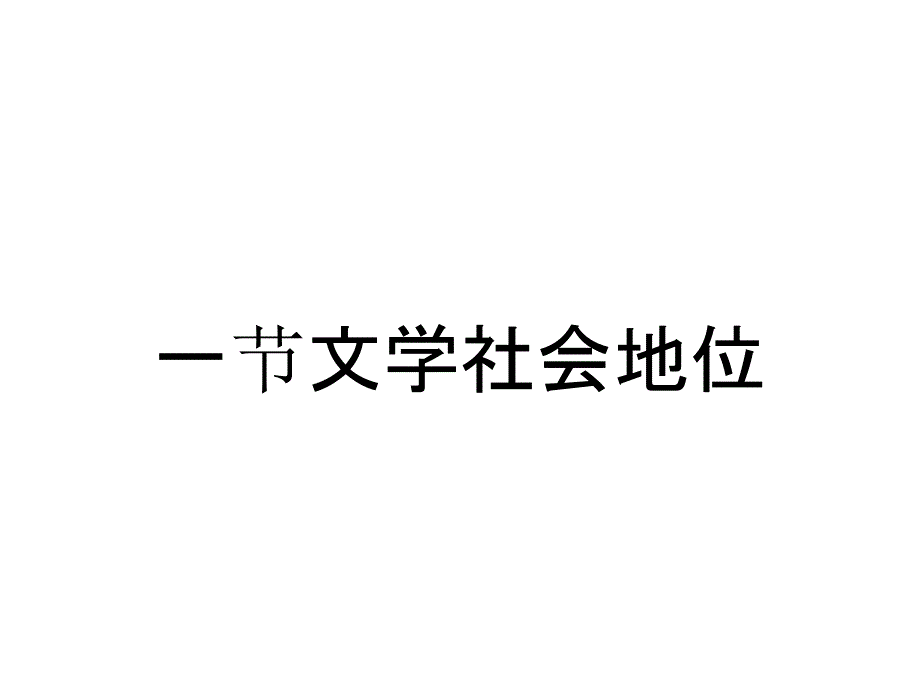 一节文学社会地位